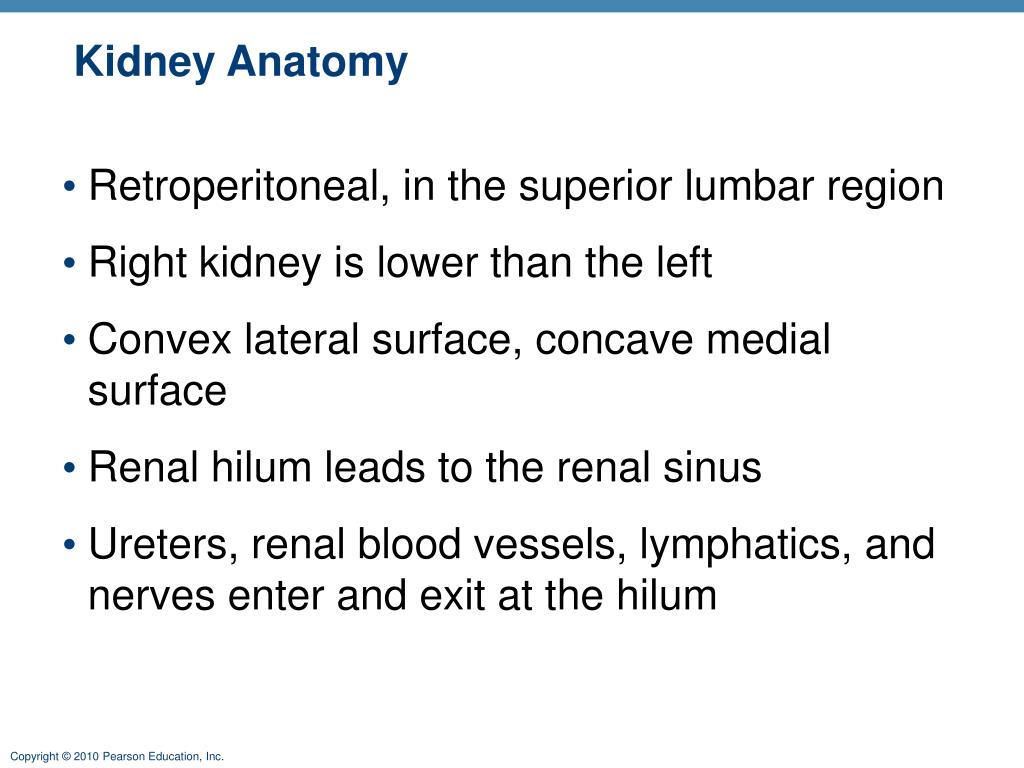 Kidney Anatomy

• Retroperitoneal, in the superior lumbar region

• Right kidney is lower than the left

• Convex lateral surface, concave medial surface

• Renal hilum leads to the renal sinus

• Ureters, renal blood vessels, lymphatics, and nerves enter and exit at the hilum

Copyright © 2010 Pearson Education, Inc.